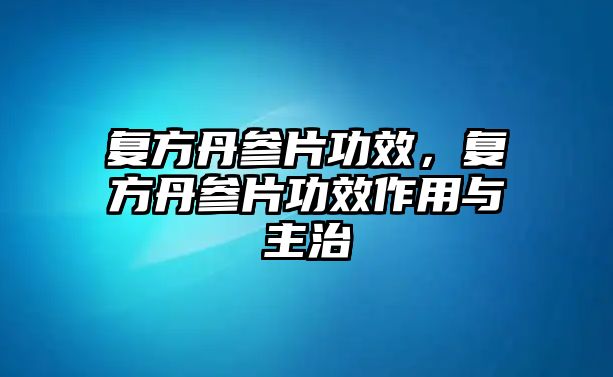 复方丹参片功效，复方丹参片功效作用与主治